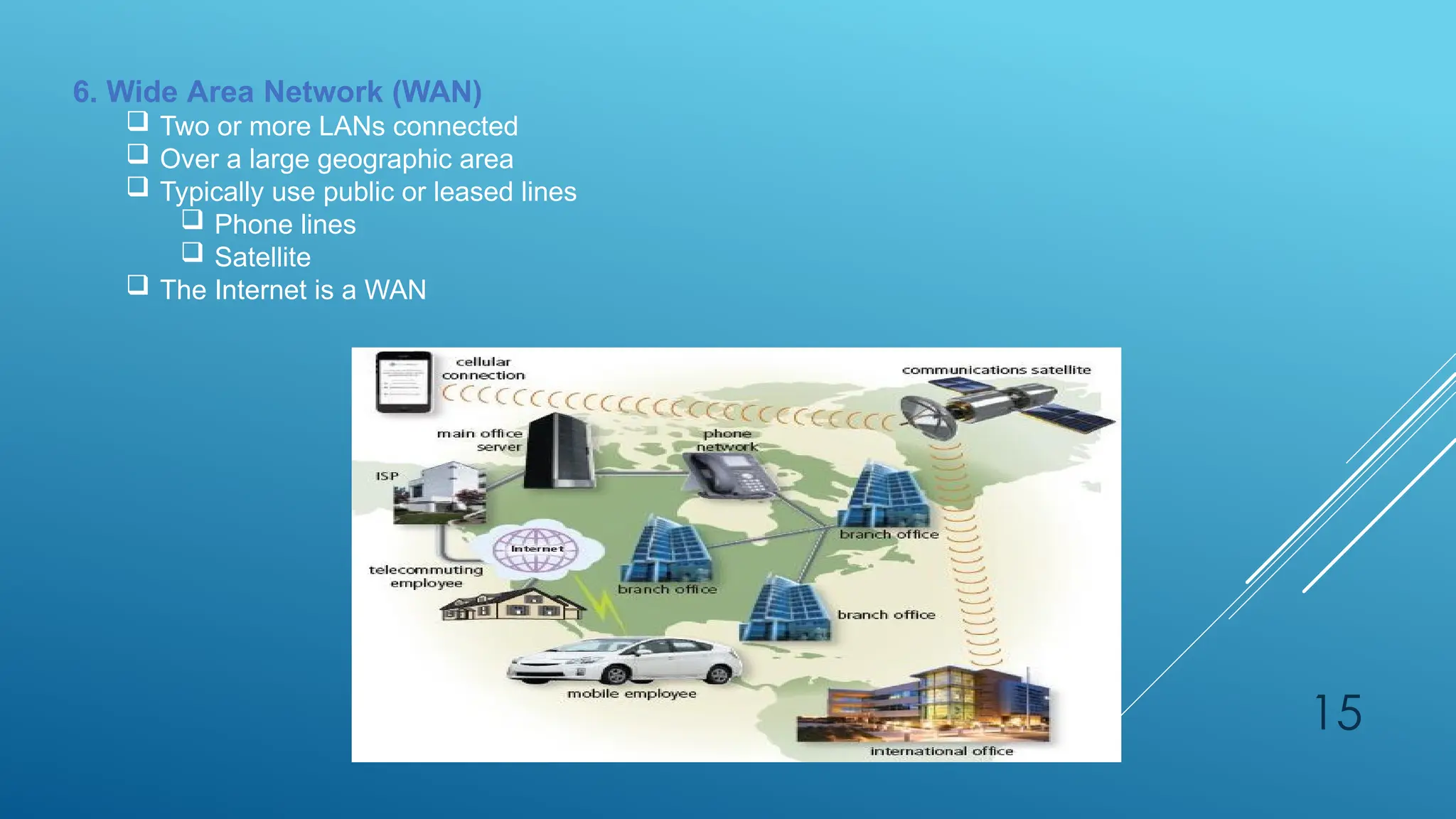 6. Wide Area Network (WAN)

❑ Two or more LANs connected
❑ Over a large geographic area
❑ Typically use public or leased lines
❑ Phone lines
❑ Satellite
❑ The Internet is a WAN

cellular connection

communications satellite

main office server

phone network

ISP

Internet

branch office

telecommuting employee

branch office

branch office

mobile employee

international office

15